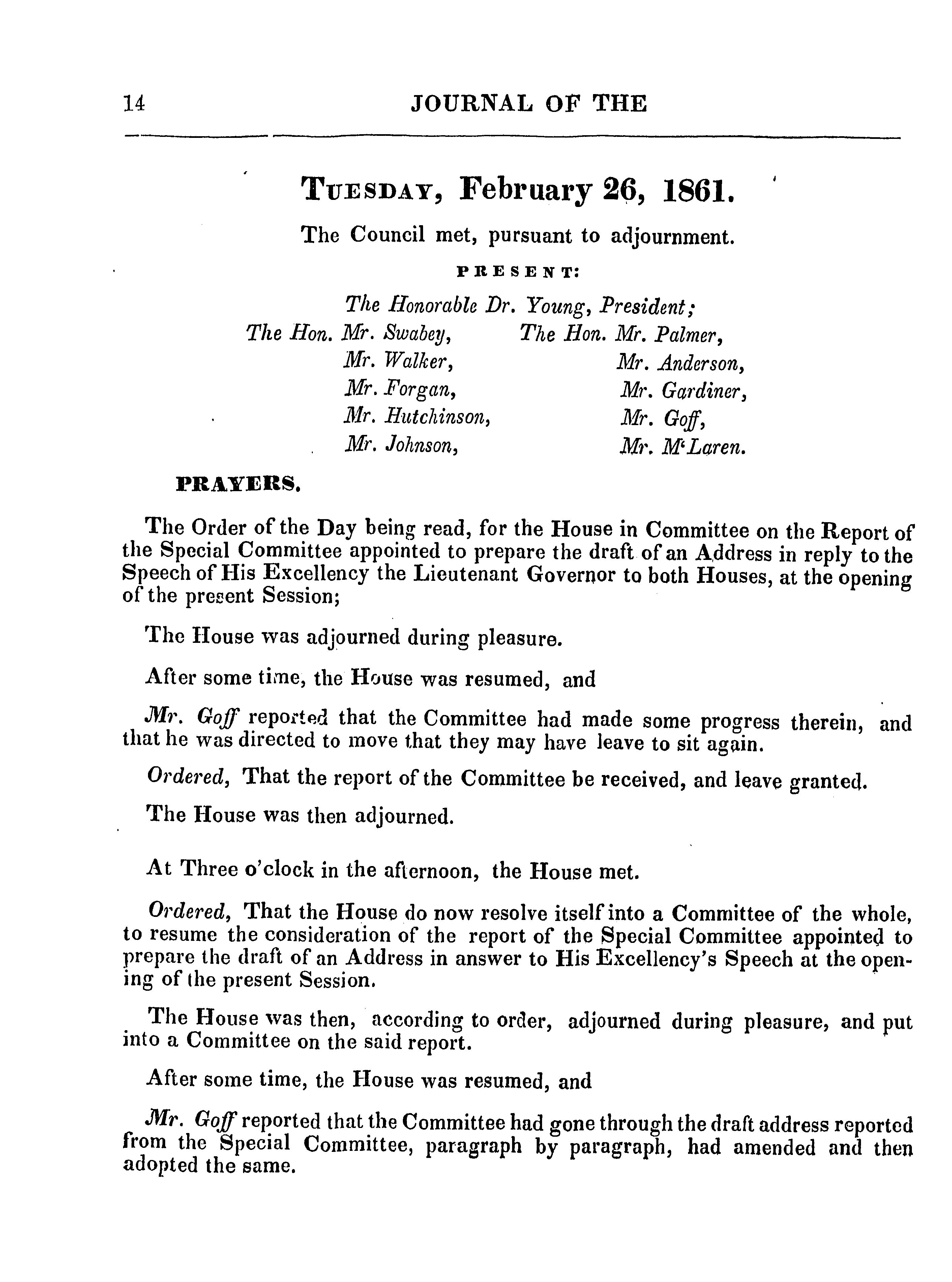 14 JOURNAL OF THE

TUESDAY, February 26, 1861.

The Council met, pursuant to adjournment.

PRESENT:

The Honorable Dr. Young, President;

The Hon. Mr. Swabey,
Mr. Walker,
Mr. Forgan,
Mr. Hutchinson,
Mr. Johnson,

The Hon. Mr. Palmer,
Mr. Anderson,
Mr. Gardiner,
Mr. Goff,
Mr. M'Laren.

PRAYERS.

The Order of the Day being read, for the House in Committee on the Report of the Special Committee appointed to prepare the draft of an Address in reply to the Speech of His Excellency the Lieutenant Governor to both Houses, at the opening of the present Session;

The House was adjourned during pleasure.

After some time, the House was resumed, and

Mr. Goff reported that the Committee had made some progress therein, and that he was directed to move that they may have leave to sit again.

Ordered, That the report of the Committee be received, and leave granted.

The House was then adjourned.

At Three o'clock in the afternoon, the House met.

Ordered, That the House do now resolve itself into a Committee of the whole, to resume the consideration of the report of the Special Committee appointed to prepare the draft of an Address in answer to His Excellency's Speech at the opening of the present Session.

The House was then, according to order, adjourned during pleasure, and put into a Committee on the said report.

After some time, the House was resumed, and

Mr. Goff reported that the Committee had gone through the draft address reported from the Special Committee, paragraph by paragraph, had amended and then adopted the same.